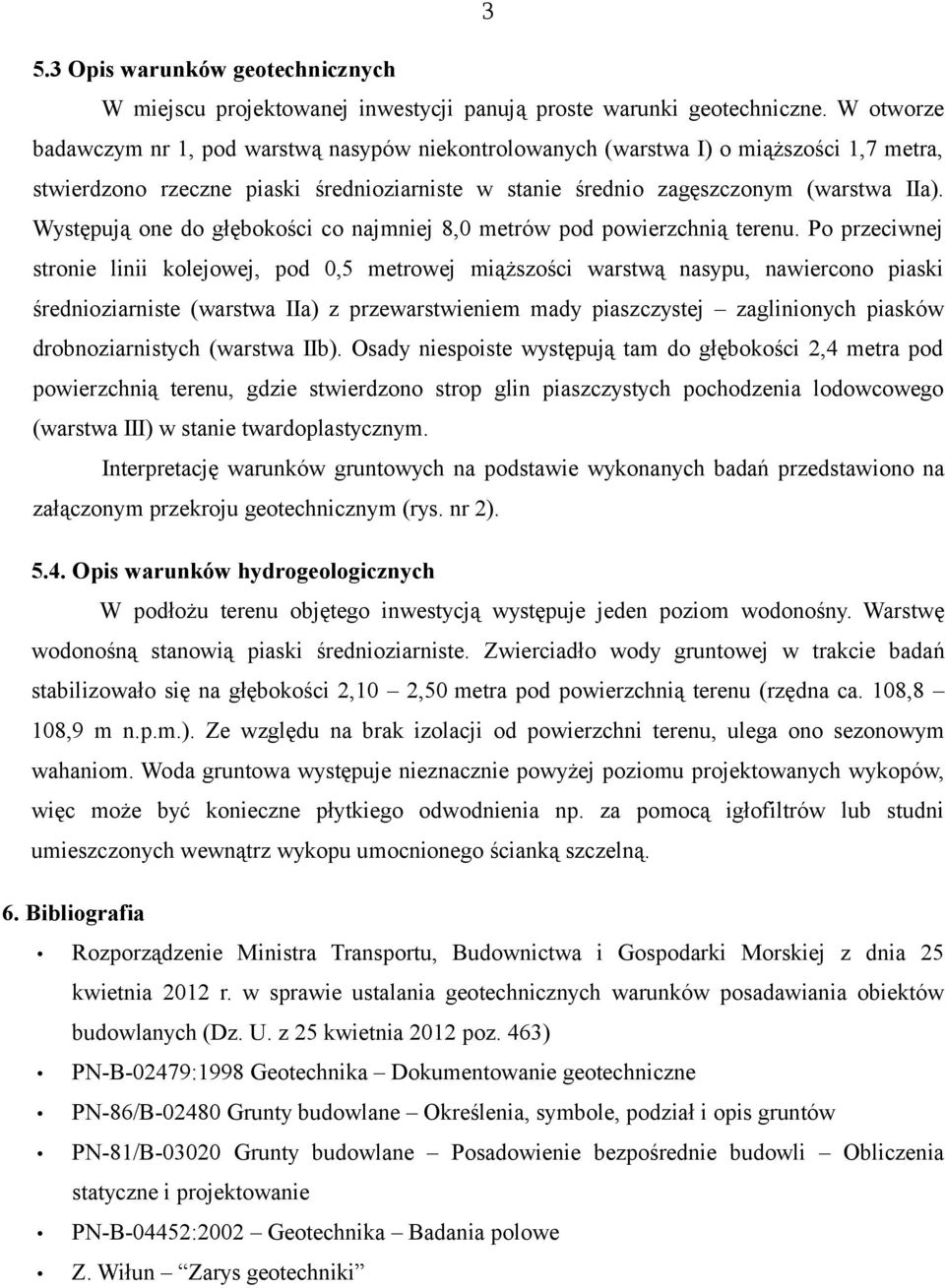 3

5.3 Opis warunków geotechnicznych

W miejscu projektowanej inwestycji panują proste warunki geotechniczne. W otworze badawczym nr 1, pod warstwą nasypów niekontrolowanych (warstwa I) o miąższości 1,7 metra, stwierdzono rzeczne piaski średnioziarniste w stanie średnio zagęszczonym (warstwa IIa). Występują one do głębokości co najmniej 8,0 metrów pod powierzchnią terenu. Po przeciwnej stronie linii kolejowej, pod 0,5 metrowej miąższości warstwą nasypu, nawiercono piaski średnioziarniste (warstwa IIa) z przewarstwieniem mady piaszczystej – zaglinionych piasków drobnoziarnistych (warstwa IIb). Osady niespoiste występują tam do głębokości 2,4 metra pod powierzchnią terenu, gdzie stwierdzono strop glin piaszczystych pochodzenia lodowcowego (warstwa III) w stanie twardoplastycznym.

Interpretację warunków gruntowych na podstawie wykonanych badań przedstawiono na załączonym przekroju geotechnicznym (rys. nr 2).

5.4. Opis warunków hydrogeologicznych

W podłożu terenu objętego inwestycją występuje jeden poziom wodonośny. Warstwę wodonośną stanowią piaski średnioziarniste. Zwierciadło wody gruntowej w trakcie badań stabilizowało się na głębokości 2,10 – 2,50 metra pod powierzchnią terenu (rzędna ca. 108,8 – 108,9 m n.p.m.). Ze względu na brak izolacji od powierzchni terenu, ulega ono sezonowym wahaniom. Woda gruntowa występuje nieznacznie powyżej poziomu projektowanych wykopów, więc może być konieczne płytkiego odwodnienia np. za pomocą igłofiltrów lub studni umieszczonych wewnątrz wykopu umocnionego ścianką szczelną.

6. Bibliografia

• Rozporządzenie Ministra Transportu, Budownictwa i Gospodarki Morskiej z dnia 25 kwietnia 2012 r. w sprawie ustalania geotechnicznych warunków posadawiania obiektów budowlanych (Dz. U. z 25 kwietnia 2012 poz. 463)
• PN-B-02479:1998 Geotechnika – Dokumentowanie geotechniczne
• PN-86/B-02480 Grunty budowlane – Określenia, symbole, podział i opis gruntów
• PN-81/B-03020 Grunty budowlane – Posadowienie bezpośrednie budowli – Obliczenia statyczne i projektowanie
• PN-B-04452:2002 – Geotechnika – Badania polowe
• Z. Wiłun – "Zarys geotechniki"